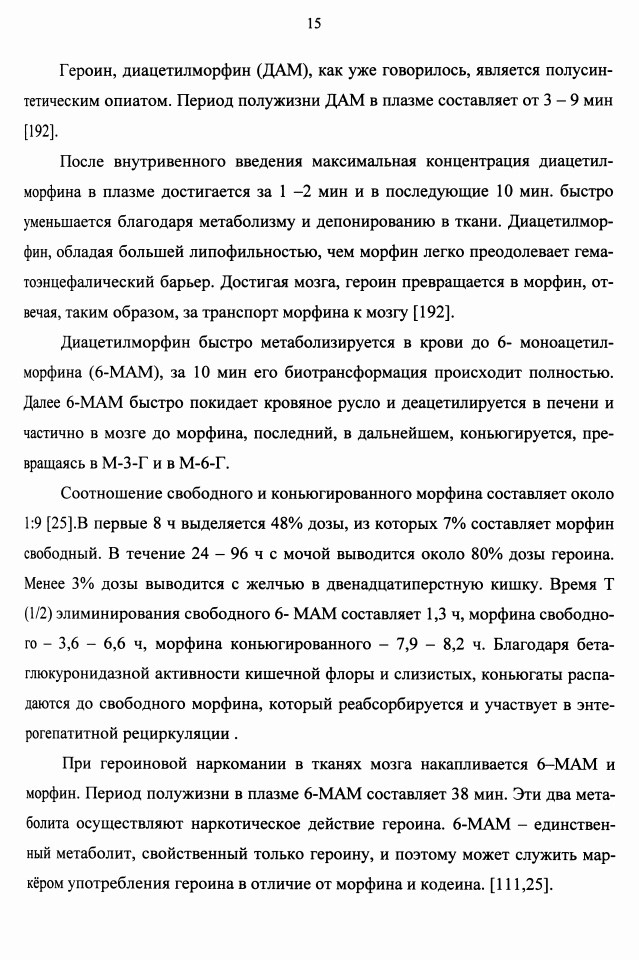 15

Героин, диацетилморфин (ДАМ), как уже говорилось, является полусинтетическим опиатом. Период полужизни ДАМ в плазме составляет от 3 – 9 мин [192].

После внутривенного введения максимальная концентрация диацетилморфина в плазме достигается за 1 –2 мин и в последующие 10 мин. быстро уменьшается благодаря метаболизму и депонированию в ткани. Диацетилморфин, обладая большей липофильностью, чем морфин легко преодолевает гематоэнцефалический барьер. Достигая мозга, героин превращается в морфин, отвечая, таким образом, за транспорт морфина к мозгу [192].

Диацетилморфин быстро метаболизируется в крови до 6- моноацетилморфина (6-МАМ), за 10 мин его биотрансформация происходит полностью. Далее 6-МАМ быстро покидает кровяное русло и деацетилируется в печени и частично в мозге до морфина, последний, в дальнейшем, коньюгируется, превращаясь в М-3-Г и в М-6-Г.

Соотношение свободного и коньюгированного морфина составляет около 1:9 [25].В первые 8 ч выделяется 48% дозы, из которых 7% составляет морфин свободный. В течение 24 – 96 ч с мочой выводится около 80% дозы героина. Менее 3% дозы выводится с желчью в двенадцатиперстную кишку. Время Т (1/2) элиминирования свободного 6- МАМ составляет 1,3 ч, морфина свободного – 3,6 – 6,6 ч, морфина коньюгированного – 7,9 – 8,2 ч. Благодаря бетаглюкуронидазной активности кишечной флоры и слизистых, коньюгаты распадаются до свободного морфина, который реабсорбируется и участвует в энтерогепатитной рециркуляции .

При героиновой наркомании в тканях мозга накапливается 6–МАМ и морфин. Период полужизни в плазме 6-МАМ составляет 38 мин. Эти два метаболита осуществляют наркотическое действие героина. 6-МАМ – единственный метаболит, свойственный только героину, и поэтому может служить маркёром употребления героина в отличие от морфина и кодеина. [111,25].